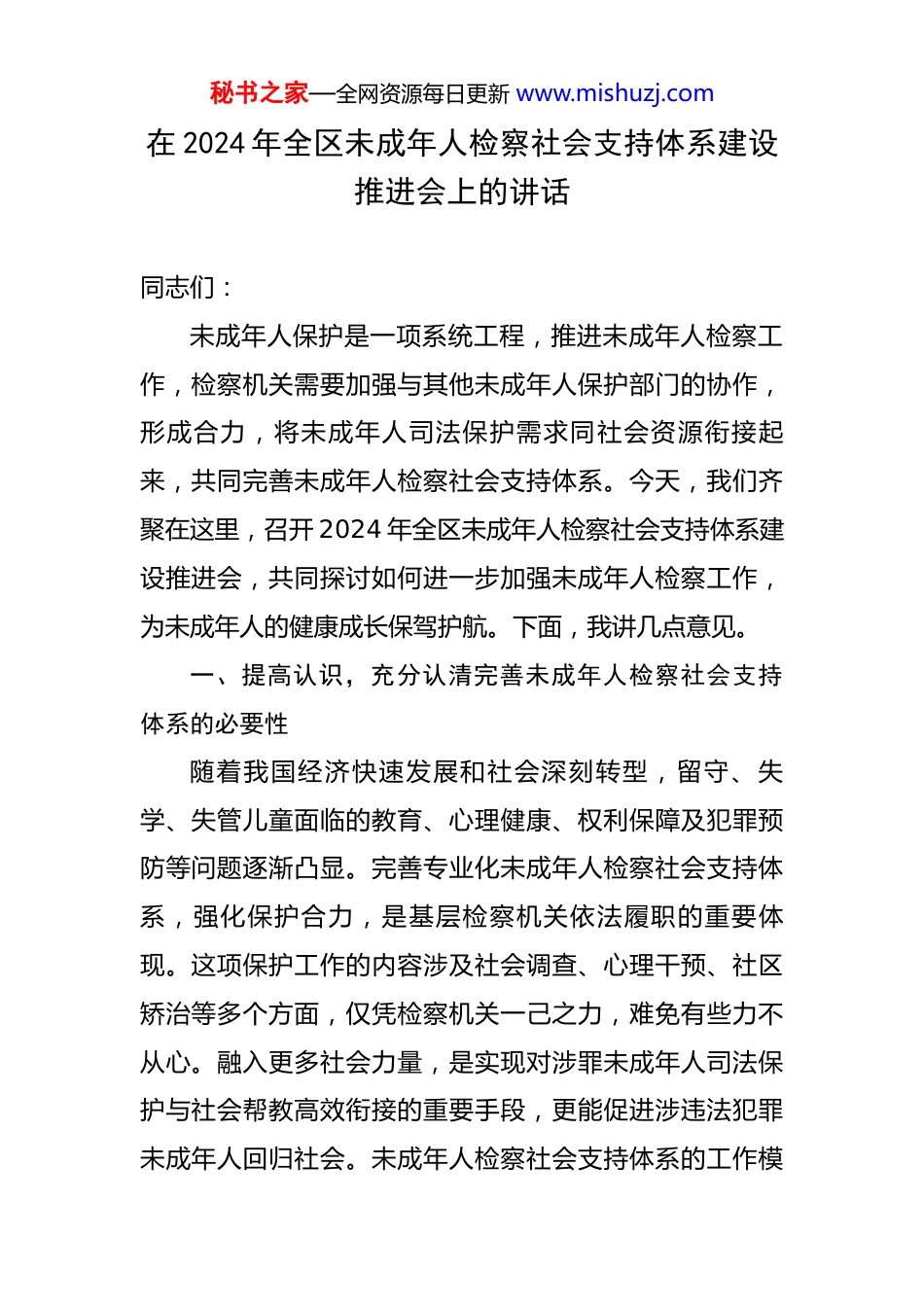 秘书之家—全网资源每日更新 www.mishuzj.com

在 2024 年全区未成年人检察社会支持体系建设推进会上的讲话

同志们：

未成年人保护是一项系统工程，推进未成年人检察工作，检察机关需要加强与其他未成年人保护部门的协作，形成合力，将未成年人司法保护需求同社会资源衔接起来，共同完善未成年人检察社会支持体系。今天，我们齐聚在这里，召开 2024 年全区未成年人检察社会支持体系建设推进会，共同探讨如何进一步加强未成年人检察工作，为未成年人的健康成长保驾护航。下面，我讲几点意见。

一、提高认识，充分认清完善未成年人检察社会支持体系的必要性

随着我国经济快速发展和社会深刻转型，留守、失学、失管儿童面临的教育、心理健康、权利保障及犯罪预防等问题逐渐凸显。完善专业化未成年人检察社会支持体系，强化保护合力，是基层检察机关依法履职的重要体现。这项保护工作的内容涉及社会调查、心理干预、社区矫治等多个方面，仅凭检察机关一己之力，难免有些力不从心。融入更多社会力量，是实现对涉罪未成年人司法保护与社会帮教高效衔接的重要手段，更能促进涉违法犯罪未成年人回归社会。未成年人检察社会支持体系的工作模